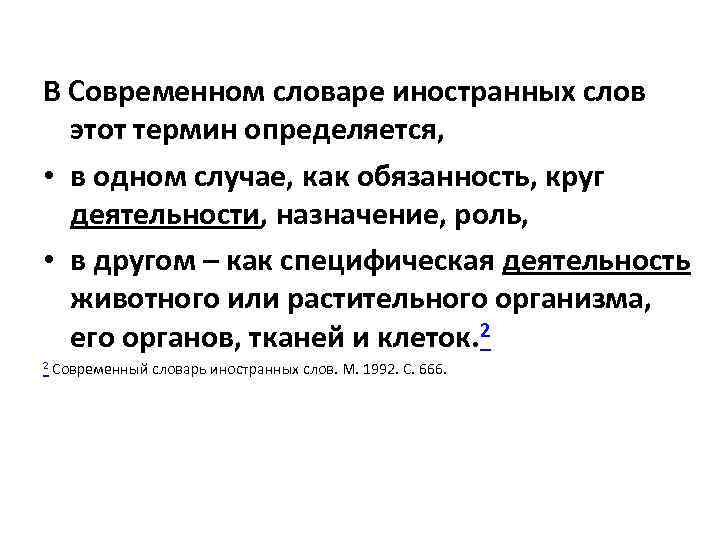 В Современном словаре иностранных слов этот термин определяется,

• в одном случае, как обязанность, круг деятельности, назначение, роль,

• в другом – как специфическая деятельность животного или растительного организма, его органов, тканей и клеток.$^{2}$

$^{2}$ Современный словарь иностранных слов. М. 1992. С. 666.